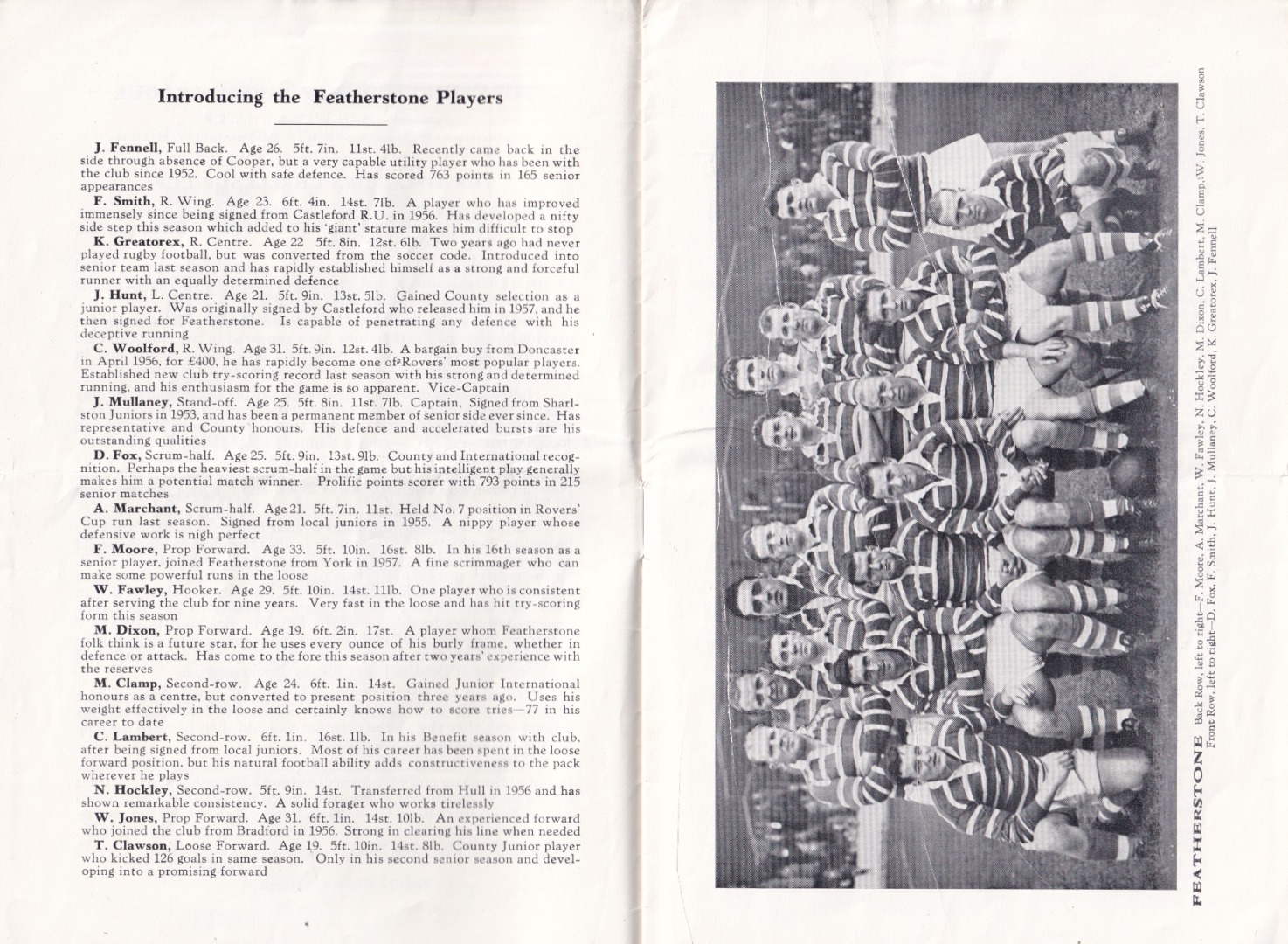 Introducing the Featherstone Players

J. Fennell, Full Back. Age 26. 5ft. 7in. 11st. 4lb. Recently came back in the side through absence of Cooper, but a very capable utility player who has been with the club since 1952. Cool with safe defence. Has scored 763 points in 165 senior appearances

F. Smith, R. Wing. Age 23. 6ft. 4in. 14st. 7lb. A player who has improved immensely since being signed from Castleford R.U. in 1956. Has developed a nifty side step this season which added to his 'giant' stature makes him difficult to stop

K. Greatorex, R. Centre. Age 22 5ft. 8in. 12st. 6lb. Two years ago had never played rugby football, but was converted from the soccer code. Introduced into senior team last season and has rapidly established himself as a strong and forceful runner with an equally determined defence

J. Hunt, L. Centre. Age 21. 5ft. 9in. 13st. 5lb. Gained County selection as a junior player. Was originally signed by Castleford who released him in 1957, and he then signed for Featherstone. Is capable of penetrating any defence with his deceptive running

C. Woolford, R. Wing. Age 31. 5ft. 9in. 12st. 4lb. A bargain buy from Doncaster in April 1956, for £400, he has rapidly become one of Rovers' most popular players. Established new club try-scoring record last season with his strong and determined running, and his enthusiasm for the game is so apparent. Vice-Captain

J. Mullaney, Stand-off. Age 25. 5ft. 8in. 11st. 7lb. Captain. Signed from Sharlston Juniors in 1953, and has been a permanent member of senior side ever since. Has representative and County honours. His defence and accelerated bursts are his outstanding qualities

D. Fox, Scrum-half. Age 25. 5ft. 9in. 13st. 9lb. County and International recognition. Perhaps the heaviest scrum-half in the game but his intelligent play generally makes him a potential match winner. Prolific points scorer with 793 points in 215 senior matches

A. Marchant, Scrum-half. Age 21. 5ft. 7in. 11st. Held No. 7 position in Rovers' Cup run last season. Signed from local juniors in 1955. A nippy player whose defensive work is nigh perfect

F. Moore, Prop Forward. Age 33. 5ft. 10in. 16st. 8lb. In his 16th season as a senior player, joined Featherstone from York in 1957. A fine scrimmager who can make some powerful runs in the loose

W. Fawley, Hooker. Age 29. 5ft. 10in. 14st. 11lb. One player who is consistent after serving the club for nine years. Very fast in the loose and has hit try-scoring form this season

M. Dixon, Prop Forward. Age 19. 6ft. 2in. 17st. A player whom Featherstone folk think is a future star, for he uses every ounce of his burly frame, whether in defence or attack. Has come to the fore this season after two years' experience with the reserves

M. Clamp, Second-row. Age 24. 6ft. 1in. 14st. Gained Junior International honours as a centre, but converted to present position three years ago. Uses his weight effectively in the loose and certainly knows how to score tries—77 in his career to date

C. Lambert, Second-row. 6ft. 1in. 16st. 1lb. In his Benefit season with club, after being signed from local juniors. Most of his career has been spent in the loose forward position, but his natural football ability adds constructiveness to the pack wherever he plays

N. Hockley, Second-row. 5ft. 9in. 14st. Transferred from Hull in 1956 and has shown remarkable consistency. A solid forager who works tirelessly

W. Jones, Prop Forward. Age 31. 6ft. 1in. 14st. 10lb. An experienced forward who joined the club from Bradford in 1956. Strong in clearing his line when needed

T. Clawson, Loose Forward. Age 19. 5ft. 10in. 14st. 8lb. County Junior player who kicked 126 goals in same season. Only in his second senior season and developing into a promising forward

FEATHERSTONE Back Row, left to right—F. Moore, A. Marchant, W. Fawley, N. Hockley, M. Dixon, C. Lambert, M. Clamp, W. Jones, T. Clawson
Front Row, left to right—D. Fox, F. Smith, J. Hunt, J. Mullaney, C. Woolford, K. Greatorex, J. Fennell